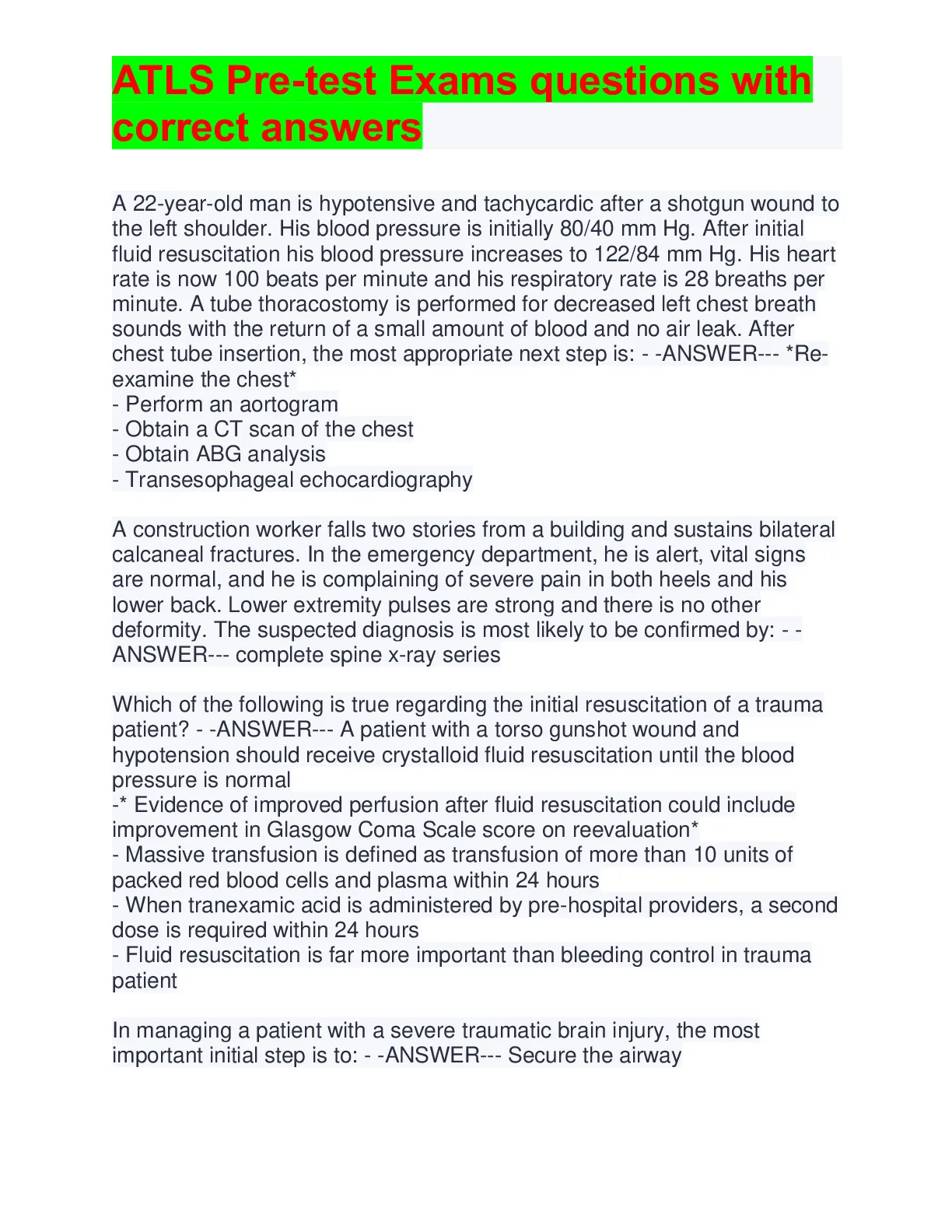 ATLS Pre-test Exams questions with correct answers

A 22-year-old man is hypotensive and tachycardic after a shotgun wound to the left shoulder. His blood pressure is initially 80/40 mm Hg. After initial fluid resuscitation his blood pressure increases to 122/84 mm Hg. His heart rate is now 100 beats per minute and his respiratory rate is 28 breaths per minute. A tube thoracostomy is performed for decreased left chest breath sounds with the return of a small amount of blood and no air leak. After chest tube insertion, the most appropriate next step is: - -ANSWER--- *Re-examine the chest*
- Perform an aortogram
- Obtain a CT scan of the chest
- Obtain ABG analysis
- Transesophageal echocardiography

A construction worker falls two stories from a building and sustains bilateral calcaneal fractures. In the emergency department, he is alert, vital signs are normal, and he is complaining of severe pain in both heels and his lower back. Lower extremity pulses are strong and there is no other deformity. The suspected diagnosis is most likely to be confirmed by: - -ANSWER--- complete spine x-ray series

Which of the following is true regarding the initial resuscitation of a trauma patient? - -ANSWER--- A patient with a torso gunshot wound and hypotension should receive crystalloid fluid resuscitation until the blood pressure is normal
-* Evidence of improved perfusion after fluid resuscitation could include improvement in Glasgow Coma Scale score on reevaluation*
- Massive transfusion is defined as transfusion of more than 10 units of packed red blood cells and plasma within 24 hours
- When tranexamic acid is administered by pre-hospital providers, a second dose is required within 24 hours
- Fluid resuscitation is far more important than bleeding control in trauma patient

In managing a patient with a severe traumatic brain injury, the most important initial step is to: - -ANSWER--- Secure the airway